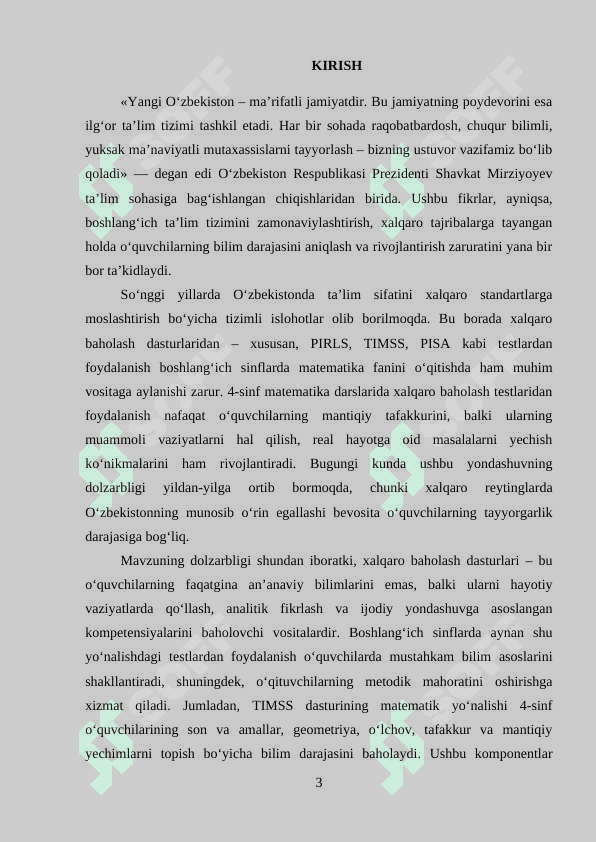 KIRISH

«Yangi O‘zbekiston – ma’rifatli jamiyatdir. Bu jamiyatning poydevorini esa ilg‘or ta’lim tizimi tashkil etadi. Har bir sohada raqobatbardosh, chuqur bilimli, yuksak ma’naviyatli mutaxassislarni tayyorlash – bizning ustuvor vazifamiz bo‘lib qoladi» — degan edi O‘zbekiston Respublikasi Prezidenti Shavkat Mirziyoyev ta’lim sohasiga bag‘ishlangan chiqishlaridan birida. Ushbu fikrlar, ayniqsa, boshlang‘ich ta’lim tizimini zamonaviylashtirish, xalqaro tajribalarga tayangan holda o‘quvchilarning bilim darajasini aniqlash va rivojlantirish zaruratini yana bir bor ta’kidlaydi.

So‘nggi yillarda O‘zbekistonda ta’lim sifatini xalqaro standartlarga moslashtirish bo‘yicha tizimli islohotlar olib borilmoqda. Bu borada xalqaro baholash dasturlaridan – xususan, PIRLS, TIMSS, PISA kabi testlardan foydalanish boshlang‘ich sinflarda matematika fanini o‘qitishda ham muhim vositaga aylanishi zarur. 4-sinf matematika darslarida xalqaro baholash testlaridan foydalanish nafaqat o‘quvchilarning mantiqiy tafakkurini, balki ularning muammoli vaziyatlarni hal qilish, real hayotga oid masalalarni yechish ko‘nikmalarini ham rivojlantiradi. Bugungi kunda ushbu yondashuvning dolzarbligi yildan-yilga ortib bormoqda, chunki xalqaro reytinglarda O‘zbekistonning munosib o‘rin egallashi bevosita o‘quvchilarning tayyorgarlik darajasiga bog‘liq.

Mavzuning dolzarbligi shundan iboratki, xalqaro baholash dasturlari – bu o‘quvchilarning faqatgina an’anaviy bilimlarini emas, balki ularni hayotiy vaziyatlarda qo‘llash, analitik fikrlash va ijodiy yondashuvga asoslangan kompetensiyalarini baholovchi vositalardir. Boshlang‘ich sinflarda aynan shu yo‘nalishdagi testlardan foydalanish o‘quvchilarda mustahkam bilim asoslarini shakllantiradi, shuningdek, o‘qituvchilarning metodik mahoratini oshirishga xizmat qiladi. Jumladan, TIMSS dasturining matematik yo‘nalishi 4-sinf o‘quvchilarining son va amallar, geometriya, o‘lchov, tafakkur va mantiqiy yechimlarni topish bo‘yicha bilim darajasini baholaydi. Ushbu komponentlar

3